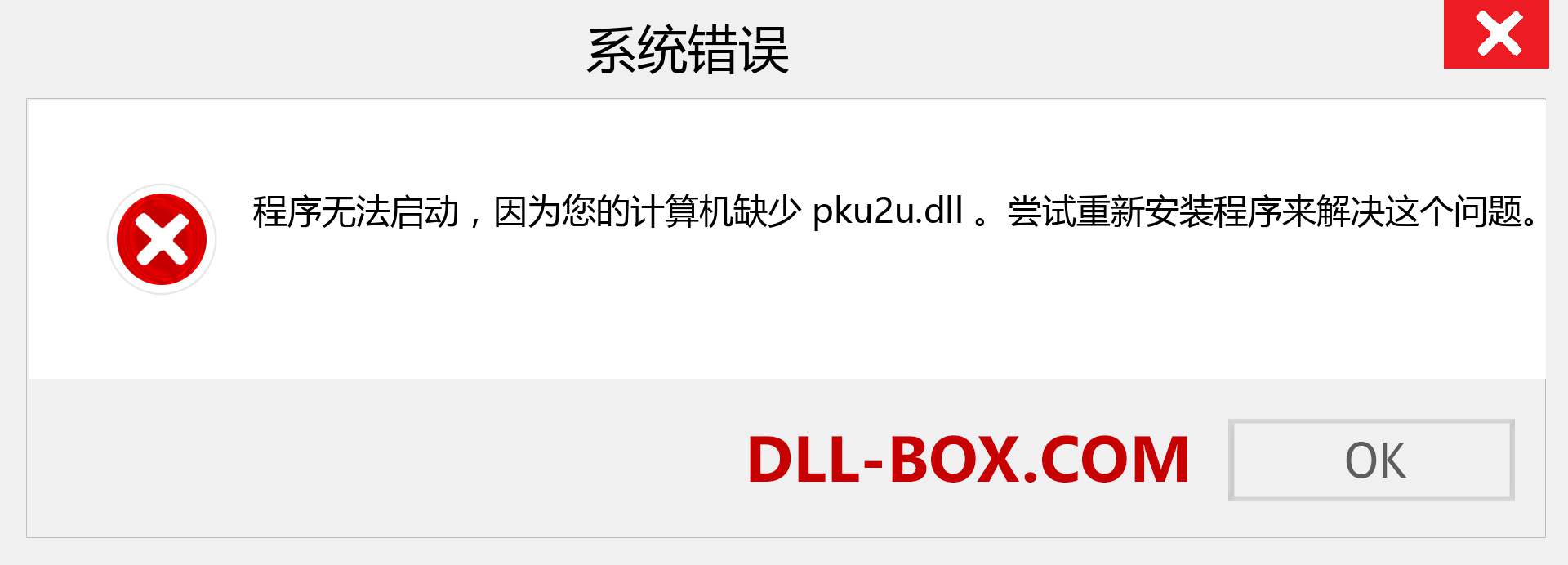 系统错误

程序无法启动，因为您的计算机缺少 pku2u.dll 。尝试重新安装程序来解决这个问题。

DLL-BOX.COM

OK